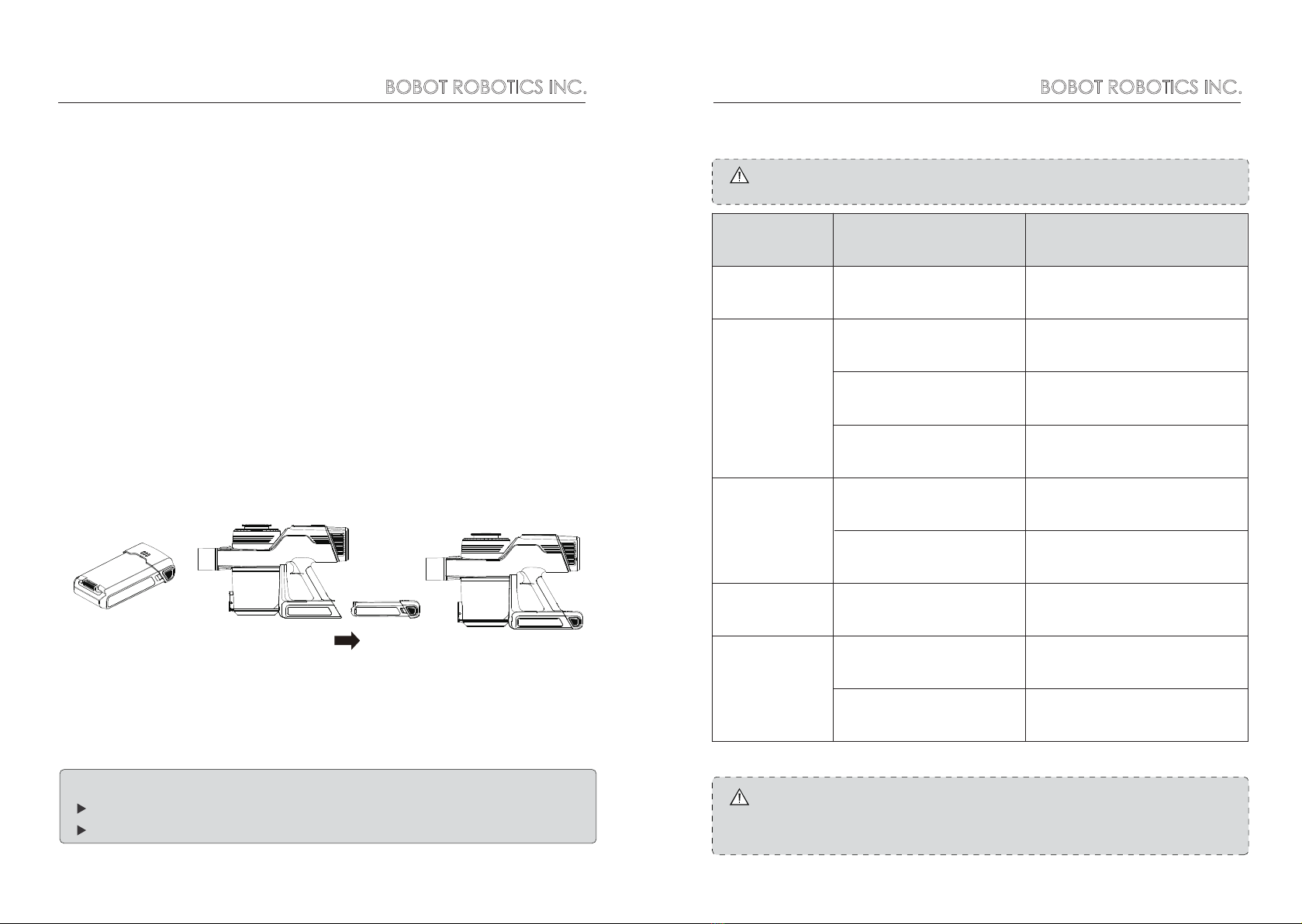 BOBOT ROBOTICS INC.

BOBOT ROBOTICS INC.